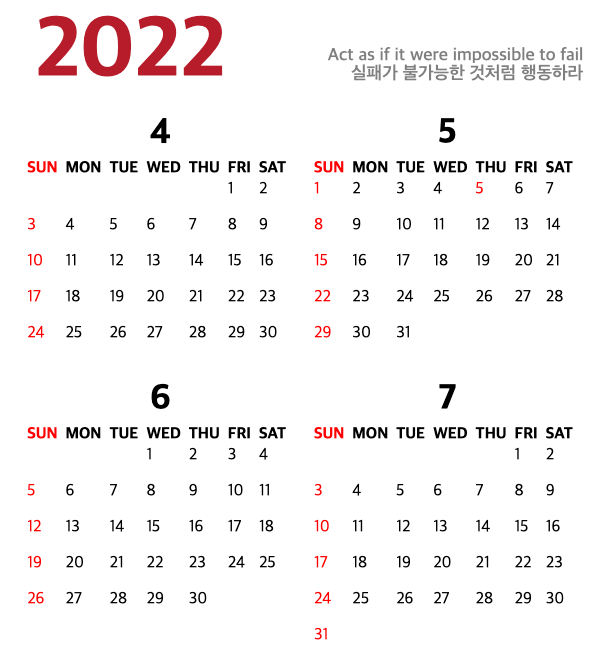 2022

Act as if it were impossible to fail
실패가 불가능한 것처럼 행동하라

4

| SUN | MON | TUE | WED | THU | FRI | SAT |
|---|---|---|---|---|---|---|
| | | | | | 1 | 2 |
| 3 | 4 | 5 | 6 | 7 | 8 | 9 |
| 10 | 11 | 12 | 13 | 14 | 15 | 16 |
| 17 | 18 | 19 | 20 | 21 | 22 | 23 |
| 24 | 25 | 26 | 27 | 28 | 29 | 30 |

5

| SUN | MON | TUE | WED | THU | FRI | SAT |
|---|---|---|---|---|---|---|
| 1 | 2 | 3 | 4 | 5 | 6 | 7 |
| 8 | 9 | 10 | 11 | 12 | 13 | 14 |
| 15 | 16 | 17 | 18 | 19 | 20 | 21 |
| 22 | 23 | 24 | 25 | 26 | 27 | 28 |
| 29 | 30 | 31 | | | | |

6

| SUN | MON | TUE | WED | THU | FRI | SAT |
|---|---|---|---|---|---|---|
| | | | 1 | 2 | 3 | 4 |
| 5 | 6 | 7 | 8 | 9 | 10 | 11 |
| 12 | 13 | 14 | 15 | 16 | 17 | 18 |
| 19 | 20 | 21 | 22 | 23 | 24 | 25 |
| 26 | 27 | 28 | 29 | 30 | | |

7

| SUN | MON | TUE | WED | THU | FRI | SAT |
|---|---|---|---|---|---|---|
| | | | | | 1 | 2 |
| 3 | 4 | 5 | 6 | 7 | 8 | 9 |
| 10 | 11 | 12 | 13 | 14 | 15 | 16 |
| 17 | 18 | 19 | 20 | 21 | 22 | 23 |
| 24 | 25 | 26 | 27 | 28 | 29 | 30 |
| 31 | | | | | | |